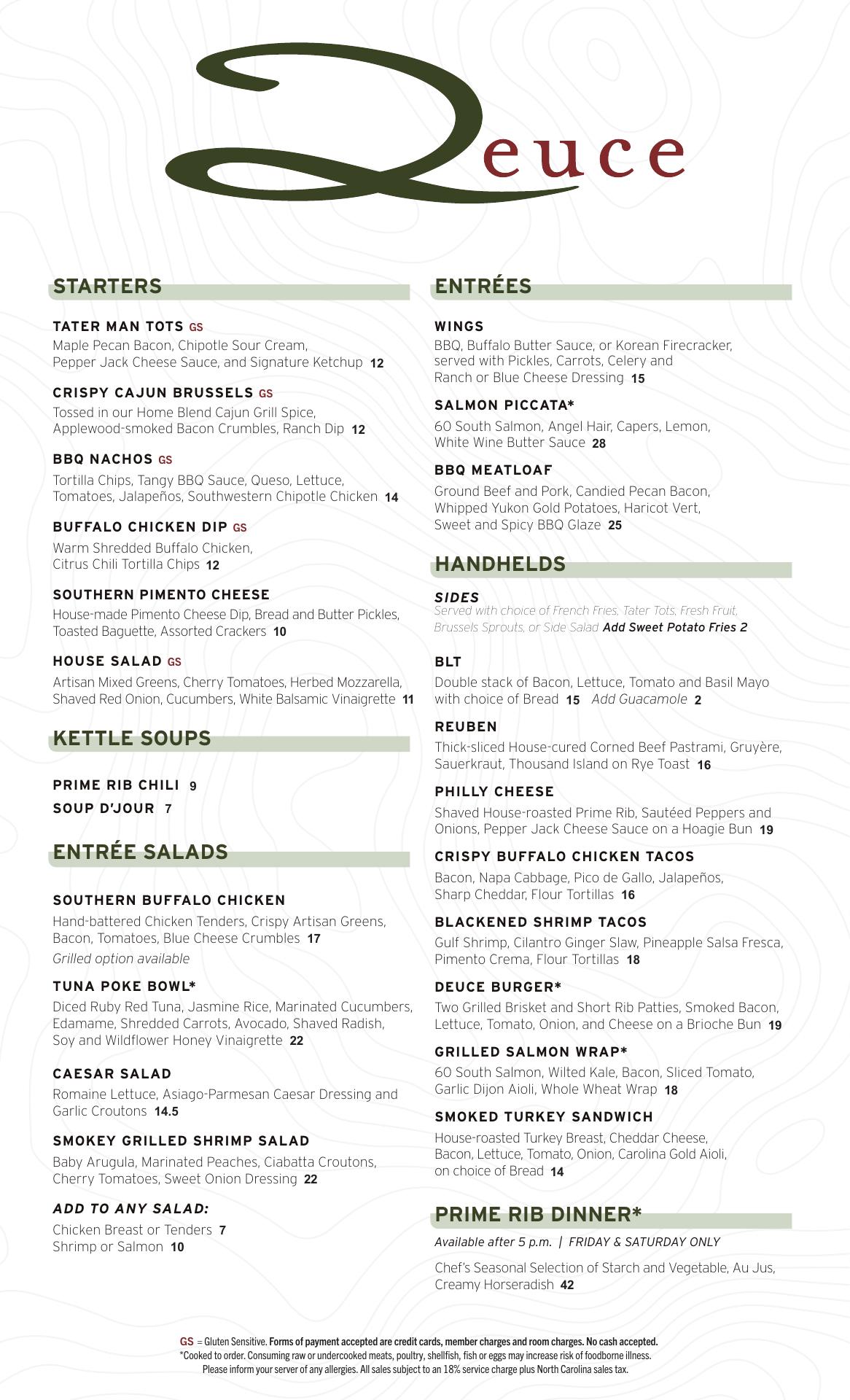 Deuce

STARTERS

TATER MAN TOTS GS
Maple Pecan Bacon, Chipotle Sour Cream, Pepper Jack Cheese Sauce, and Signature Ketchup 12

CRISPY CAJUN BRUSSELS GS
Tossed in our Home Blend Cajun Grill Spice, Applewood-smoked Bacon Crumbles, Ranch Dip 12

BBQ NACHOS GS
Tortilla Chips, Tangy BBQ Sauce, Queso, Lettuce, Tomatoes, Jalapeños, Southwestern Chipotle Chicken 14

BUFFALO CHICKEN DIP GS
Warm Shredded Buffalo Chicken, Citrus Chili Tortilla Chips 12

SOUTHERN PIMENTO CHEESE
House-made Pimento Cheese Dip, Bread and Butter Pickles, Toasted Baguette, Assorted Crackers 10

HOUSE SALAD GS
Artisan Mixed Greens, Cherry Tomatoes, Herbed Mozzarella, Shaved Red Onion, Cucumbers, White Balsamic Vinaigrette 11

KETTLE SOUPS

PRIME RIB CHILI 9
SOUP D'JOUR 7

ENTRÉE SALADS

SOUTHERN BUFFALO CHICKEN
Hand-battered Chicken Tenders, Crispy Artisan Greens, Bacon, Tomatoes, Blue Cheese Crumbles 17
Grilled option available

TUNA POKE BOWL*
Diced Ruby Red Tuna, Jasmine Rice, Marinated Cucumbers, Edamame, Shredded Carrots, Avocado, Shaved Radish, Soy and Wildflower Honey Vinaigrette 22

CAESAR SALAD
Romaine Lettuce, Asiago-Parmesan Caesar Dressing and Garlic Croutons 14.5

SMOKEY GRILLED SHRIMP SALAD
Baby Arugula, Marinated Peaches, Ciabatta Croutons, Cherry Tomatoes, Sweet Onion Dressing 22

ADD TO ANY SALAD:
Chicken Breast or Tenders 7
Shrimp or Salmon 10

ENTRÉES

WINGS
BBQ, Buffalo Butter Sauce, or Korean Firecracker, served with Pickles, Carrots, Celery and Ranch or Blue Cheese Dressing 15

SALMON PICCATA*
60 South Salmon, Angel Hair, Capers, Lemon, White Wine Butter Sauce 28

BBQ MEATLOAF
Ground Beef and Pork, Candied Pecan Bacon, Whipped Yukon Gold Potatoes, Haricot Vert, Sweet and Spicy BBQ Glaze 25

HANDHELDS

SIDES
Served with choice of French Fries, Tater Tots, Fresh Fruit, Brussels Sprouts, or Side Salad Add Sweet Potato Fries 2

BLT
Double stack of Bacon, Lettuce, Tomato and Basil Mayo with choice of Bread 15 Add Guacamole 2

REUBEN
Thick-sliced House-cured Corned Beef Pastrami, Gruyère, Sauerkraut, Thousand Island on Rye Toast 16

PHILLY CHEESE
Shaved House-roasted Prime Rib, Sautéed Peppers and Onions, Pepper Jack Cheese Sauce on a Hoagie Bun 19

CRISPY BUFFALO CHICKEN TACOS
Bacon, Napa Cabbage, Pico de Gallo, Jalapeños, Sharp Cheddar, Flour Tortillas 16

BLACKENED SHRIMP TACOS
Gulf Shrimp, Cilantro Ginger Slaw, Pineapple Salsa Fresca, Pimento Crema, Flour Tortillas 18

DEUCE BURGER*
Two Grilled Brisket and Short Rib Patties, Smoked Bacon, Lettuce, Tomato, Onion, and Cheese on a Brioche Bun 19

GRILLED SALMON WRAP*
60 South Salmon, Wilted Kale, Bacon, Sliced Tomato, Garlic Dijon Aioli, Whole Wheat Wrap 18

SMOKED TURKEY SANDWICH
House-roasted Turkey Breast, Cheddar Cheese, Bacon, Lettuce, Tomato, Onion, Carolina Gold Aioli, on choice of Bread 14

PRIME RIB DINNER*
Available after 5 p.m. | FRIDAY & SATURDAY ONLY
Chef's Seasonal Selection of Starch and Vegetable, Au Jus, Creamy Horseradish 42

GS = Gluten Sensitive. Forms of payment accepted are credit cards, member charges and room charges. No cash accepted.
*Cooked to order. Consuming raw or undercooked meats, poultry, shellfish, fish or eggs may increase risk of foodborne illness.
Please inform your server of any allergies. All sales subject to an 18% service charge plus North Carolina sales tax.